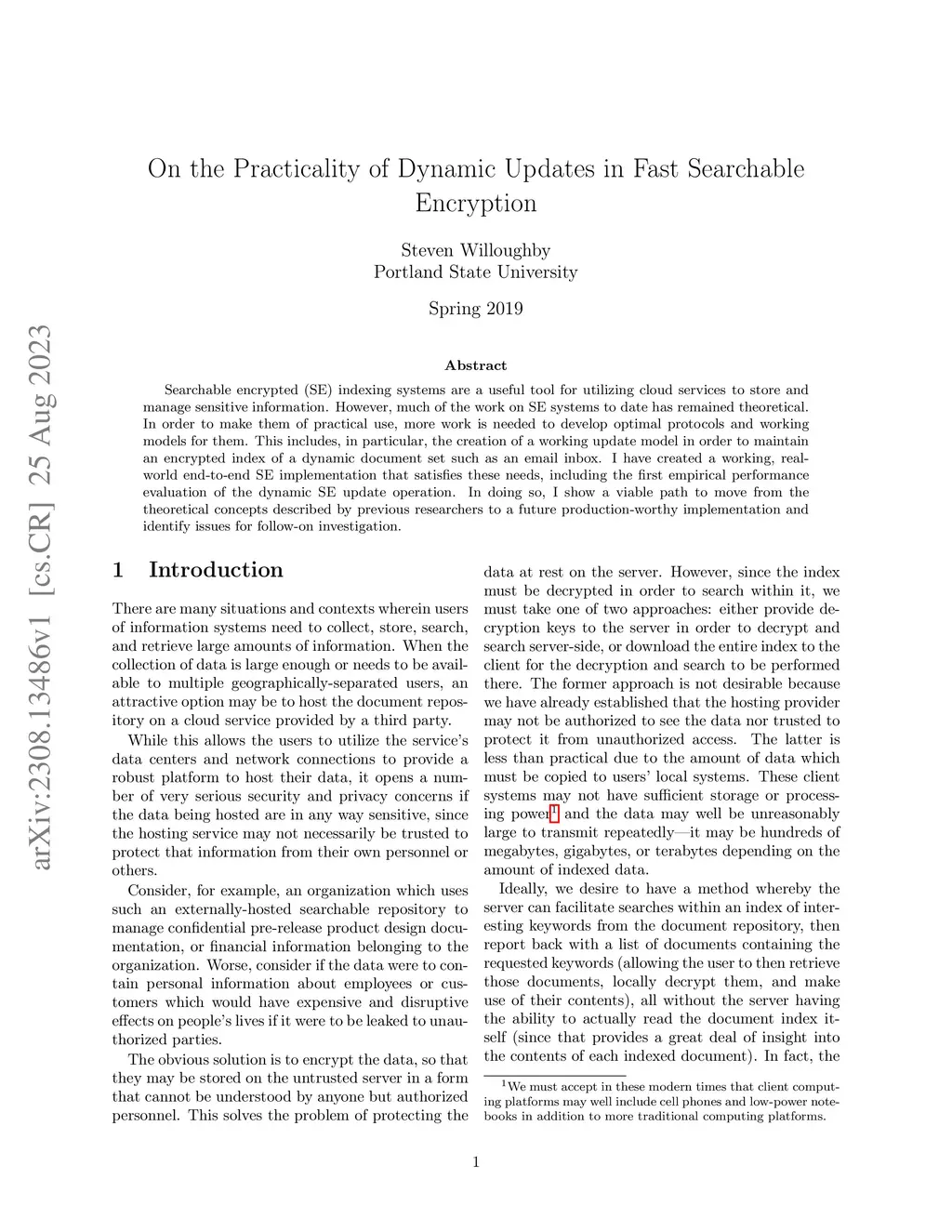 arXiv:2308.13486v1 [cs.CR] 25 Aug 2023

On the Practicality of Dynamic Updates in Fast Searchable Encryption

Steven Willoughby
Portland State University

Spring 2019

Abstract

Searchable encrypted (SE) indexing systems are a useful tool for utilizing cloud services to store and manage sensitive information. However, much of the work on SE systems to date has remained theoretical. In order to make them of practical use, more work is needed to develop optimal protocols and working models for them. This includes, in particular, the creation of a working update model in order to maintain an encrypted index of a dynamic document set such as an email inbox. I have created a working, real-world end-to-end SE implementation that satisfies these needs, including the first empirical performance evaluation of the dynamic SE update operation. In doing so, I show a viable path to move from the theoretical concepts described by previous researchers to a future production-worthy implementation and identify issues for follow-on investigation.

1 Introduction

There are many situations and contexts wherein users of information systems need to collect, store, search, and retrieve large amounts of information. When the collection of data is large enough or needs to be available to multiple geographically-separated users, an attractive option may be to host the document repository on a cloud service provided by a third party.

While this allows the users to utilize the service's data centers and network connections to provide a robust platform to host their data, it opens a number of very serious security and privacy concerns if the data being hosted are in any way sensitive, since the hosting service may not necessarily be trusted to protect that information from their own personnel or others.

Consider, for example, an organization which uses such an externally-hosted searchable repository to manage confidential pre-release product design documentation, or financial information belonging to the organization. Worse, consider if the data were to contain personal information about employees or customers which would have expensive and disruptive effects on people's lives if it were to be leaked to unauthorized parties.

The obvious solution is to encrypt the data, so that they may be stored on the untrusted server in a form that cannot be understood by anyone but authorized personnel. This solves the problem of protecting the data at rest on the server. However, since the index must be decrypted in order to search within it, we must take one of two approaches: either provide decryption keys to the server in order to decrypt and search server-side, or download the entire index to the client for the decryption and search to be performed there. The former approach is not desirable because we have already established that the hosting provider may not be authorized to see the data nor trusted to protect it from unauthorized access. The latter is less than practical due to the amount of data which must be copied to users' local systems. These client systems may not have sufficient storage or processing power$^1$ and the data may well be unreasonably large to transmit repeatedly—it may be hundreds of megabytes, gigabytes, or terabytes depending on the amount of indexed data.

Ideally, we desire to have a method whereby the server can facilitate searches within an index of interesting keywords from the document repository, then report back with a list of documents containing the requested keywords (allowing the user to then retrieve those documents, locally decrypt them, and make use of their contents), all without the server having the ability to actually read the document index itself (since that provides a great deal of insight into the contents of each indexed document). In fact, the

$^1$We must accept in these modern times that client computing platforms may well include cell phones and low-power notebooks in addition to more traditional computing platforms.

1